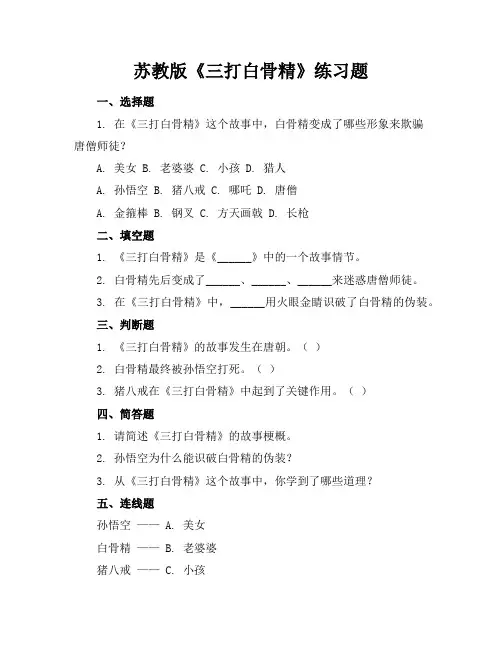 苏教版《三打白骨精》练习题

一、选择题

1. 在《三打白骨精》这个故事中，白骨精变成了哪些形象来欺骗唐僧师徒？

A. 美女 B. 老婆婆 C. 小孩 D. 猎人

A. 孙悟空 B. 猪八戒 C. 哪吒 D. 唐僧

A. 金箍棒 B. 钢叉 C. 方天画戟 D. 长枪

二、填空题

1. 《三打白骨精》是《______》中的一个故事情节。

2. 白骨精先后变成了______、______、______来迷惑唐僧师徒。

3. 在《三打白骨精》中，______用火眼金睛识破了白骨精的伪装。

三、判断题

1. 《三打白骨精》的故事发生在唐朝。（ ）

2. 白骨精最终被孙悟空打死。（ ）

3. 猪八戒在《三打白骨精》中起到了关键作用。（ ）

四、简答题

1. 请简述《三打白骨精》的故事梗概。

2. 孙悟空为什么能识破白骨精的伪装？

3. 从《三打白骨精》这个故事中，你学到了哪些道理？

五、连线题

孙悟空 —— A. 美女

白骨精 —— B. 老婆婆

猪八戒 —— C. 小孩